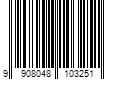 9 908048 103251